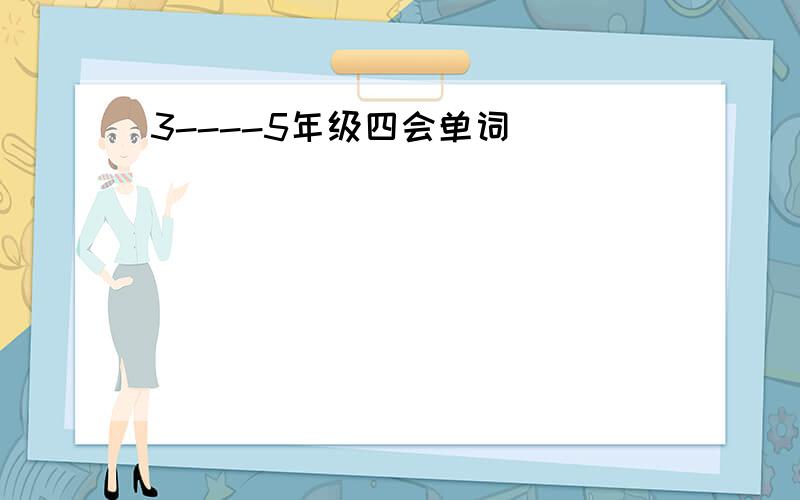 3-----5年级四会单词